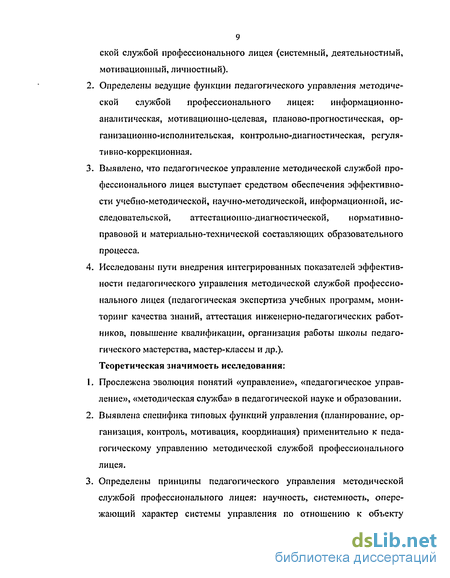 9

ской службой профессионального лицея (системный, деятельностный, мотивационный, личностный).

2. Определены ведущие функции педагогического управления методической службой профессионального лицея: информационно-аналитическая, мотивационно-целевая, планово-прогностическая, организационно-исполнительская, контрольно-диагностическая, регулятивно-коррекционная.

3. Выявлено, что педагогическое управление методической службой профессионального лицея выступает средством обеспечения эффективности учебно-методической, научно-методической, информационной, исследовательской, аттестационно-диагностической, нормативно-правовой и материально-технической составляющих образовательного процесса.

4. Исследованы пути внедрения интегрированных показателей эффективности педагогического управления методической службой профессионального лицея (педагогическая экспертиза учебных программ, мониторинг качества знаний, аттестация инженерно-педагогических работников, повышение квалификации, организация работы школы педагогического мастерства, мастер-классы и др.).

Теоретическая значимость исследования:

1. Прослежена эволюция понятий «управление», «педагогическое управление», «методическая служба» в педагогической науке и образовании.

2. Выявлена специфика типовых функций управления (планирование, организация, контроль, мотивация, координация) применительно к педагогическому управлению методической службой профессионального лицея.

3. Определены принципы педагогического управления методической службой профессионального лицея: научность, системность, опережающий характер системы управления по отношению к объекту

dsLib.net
библиотека диссертаций